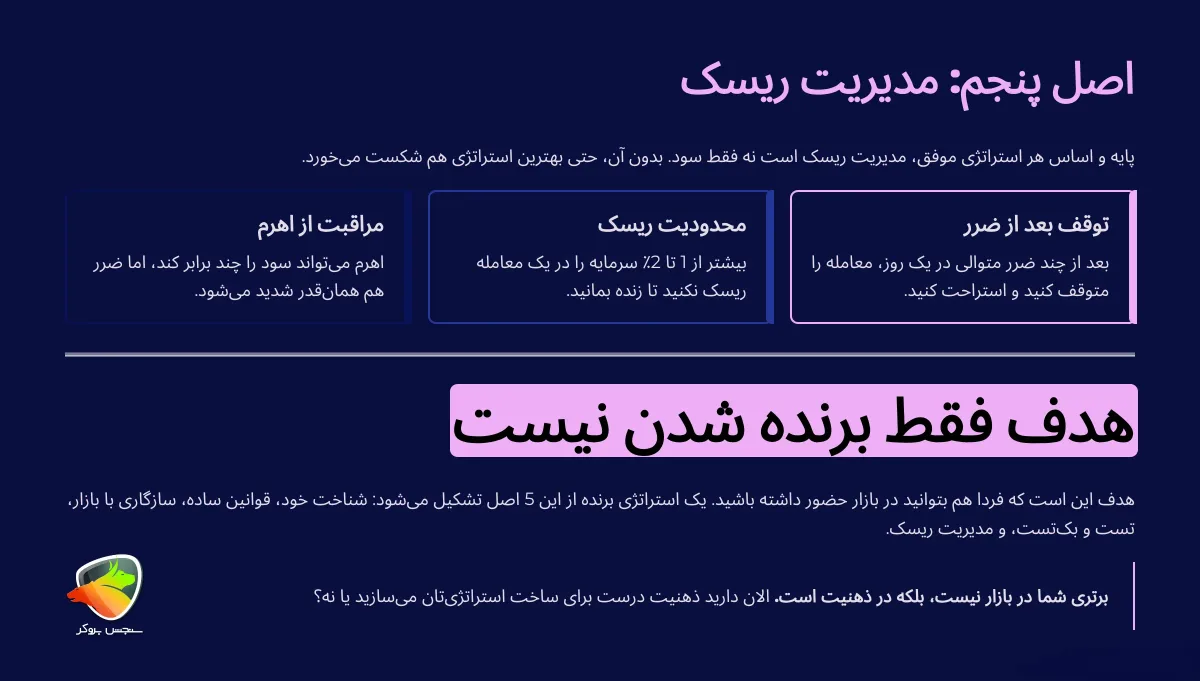 اصل پنجم: مدیریت ریسک

پایه و اساس هر استراتژی موفق، مدیریت ریسک است نه فقط سود. بدون آن، حتی بهترین استراتژی هم شکست می‌خورد.

توقف بعد از ضرر
بعد از چند ضرر متوالی در یک روز، معامله را متوقف کنید و استراحت کنید.

محدودیت ریسک
بیشتر از 1 تا 2٪ سرمایه را در یک معامله ریسک نکنید تا زنده بمانید.

مراقبت از اهرم
اهرم می‌تواند سود را چند برابر کند، اما ضرر هم همان‌قدر شدید می‌شود.

هدف فقط برنده شدن نیست

هدف این است که فردا هم بتوانید در بازار حضور داشته باشید. یک استراتژی برنده از این 5 اصل تشکیل می‌شود: شناخت خود، قوانین ساده، سازگاری با بازار، تست و بک‌تست، و مدیریت ریسک.

برتری شما در بازار نیست، بلکه در ذهنیت است. الان دارید ذهنیت درست برای ساخت استراتژی‌تان می‌سازید یا نه؟

سچس بروکر